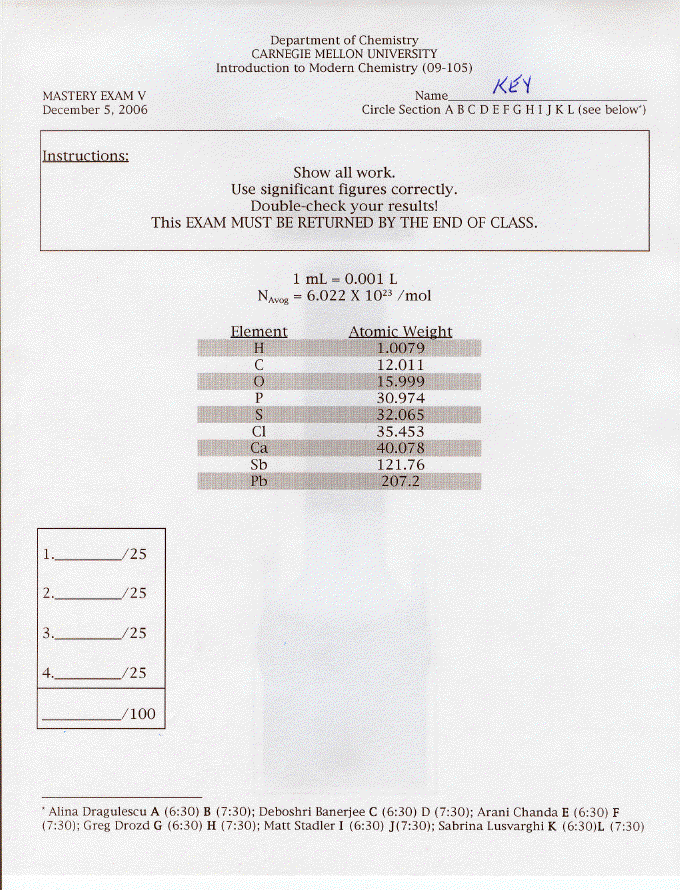 Department of Chemistry
CARNEGIE MELLON UNIVERSITY
Introduction to Modern Chemistry (09-105)

MASTERY EXAM V
December 5, 2006

Name KEY
Circle Section A B C D E F G H I J K L (see below*)

Instructions:
Show all work.
Use significant figures correctly.
Double-check your results!
This EXAM MUST BE RETURNED BY THE END OF CLASS.

1 mL = 0.001 L
$N_{Avog} = 6.022 \times 10^{23}$ /mol

| Element | Atomic Weight |
|---|---|
| H | 1.0079 |
| C | 12.011 |
| O | 15.999 |
| P | 30.974 |
| S | 32.065 |
| Cl | 35.453 |
| Ca | 40.078 |
| Sb | 121.76 |
| Pb | 207.2 |

1.________/25
2.________/25
3.________/25
4.________/25
________/100

* Alina Dragulescu A (6:30) B (7:30); Deboshri Banerjee C (6:30) D (7:30); Arani Chanda E (6:30) F (7:30); Greg Drozd G (6:30) H (7:30); Matt Stadler I (6:30) J(7:30); Sabrina Lusvarghi K (6:30)L (7:30)